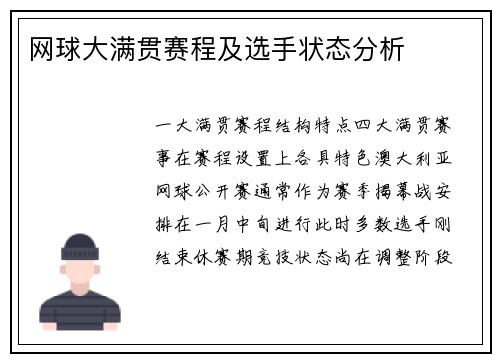 网球大满贯赛程及选手状态分析

一大满贯赛程结构特点四大满贯赛事在赛程设置上各具特色澳大利亚网球公开赛通常作为赛季揭幕战安排在一月中旬进行此时多数选手刚结束休赛期竞技状态尚在调整阶段